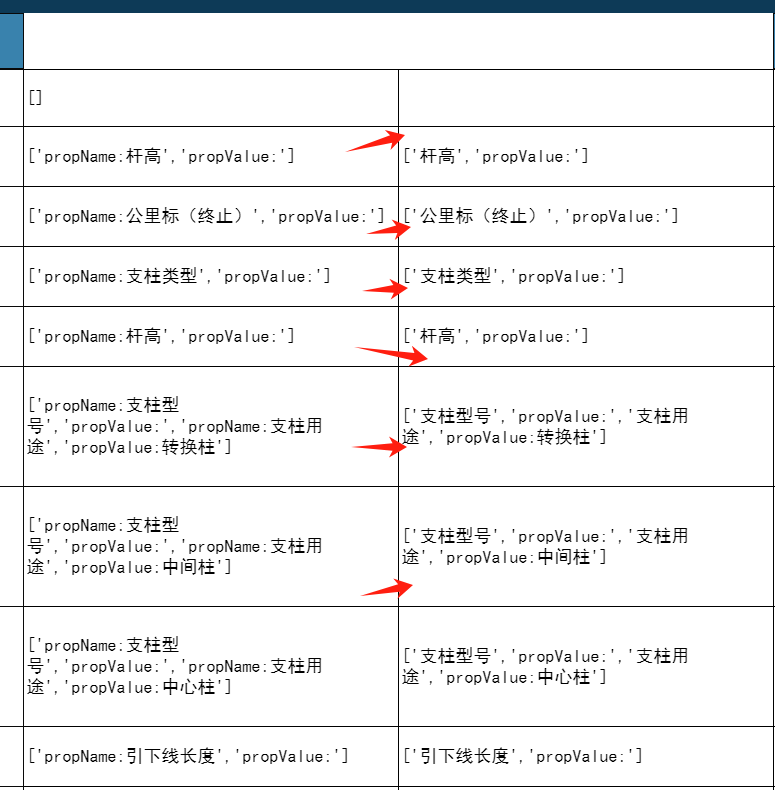 | | |
|---|---|
| [] | |
| ['propName:杆高','propValue:'] | ['杆高','propValue:'] |
| ['propName:公里标（终止）','propValue:'] | ['公里标（终止）','propValue:'] |
| ['propName:支柱类型','propValue:'] | ['支柱类型','propValue:'] |
| ['propName:杆高','propValue:'] | ['杆高','propValue:'] |
| ['propName:支柱型号','propValue:','propName:支柱用途','propValue:转换柱'] | ['支柱型号','propValue:','支柱用途','propValue:转换柱'] |
| ['propName:支柱型号','propValue:','propName:支柱用途','propValue:中间柱'] | ['支柱型号','propValue:','支柱用途','propValue:中间柱'] |
| ['propName:支柱型号','propValue:','propName:支柱用途','propValue:中心柱'] | ['支柱型号','propValue:','支柱用途','propValue:中心柱'] |
| ['propName:引下线长度','propValue:'] | ['引下线长度','propValue:'] |